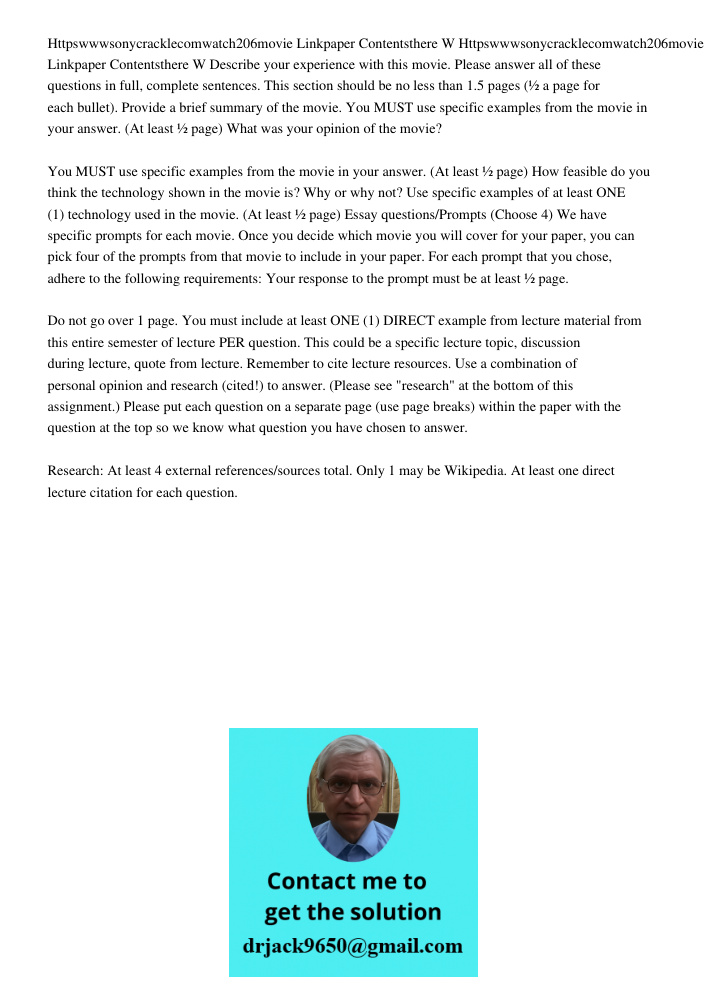 Httpswwwsonycracklecomwatch206movie Linkpaper Contentsthere W Httpswwwsonycracklecomwatch206movie Linkpaper Contentsthere W Describe your experience with this movie. Please answer all of these questions in full, complete sentences. This section should be no less than 1.5 pages (½ a page for each bullet). Provide a brief summary of the movie. You MUST use specific examples from the movie in your answer. (At least ½ page) What was your opinion of the movie?

You MUST use specific examples from the movie in your answer. (At least ½ page) How feasible do you think the technology shown in the movie is? Why or why not? Use specific examples of at least ONE (1) technology used in the movie. (At least ½ page) Essay questions/Prompts (Choose 4) We have specific prompts for each movie. Once you decide which movie you will cover for your paper, you can pick four of the prompts from that movie to include in your paper. For each prompt that you chose, adhere to the following requirements: Your response to the prompt must be at least ½ page.

Do not go over 1 page. You must include at least ONE (1) DIRECT example from lecture material from this entire semester of lecture PER question. This could be a specific lecture topic, discussion during lecture, quote from lecture. Remember to cite lecture resources. Use a combination of personal opinion and research (cited!) to answer. (Please see "research" at the bottom of this assignment.) Please put each question on a separate page (use page breaks) within the paper with the question at the top so we know what question you have chosen to answer.

Research: At least 4 external references/sources total. Only 1 may be Wikipedia. At least one direct lecture citation for each question.

Contact me to get the solution
drjack9650@gmail.com